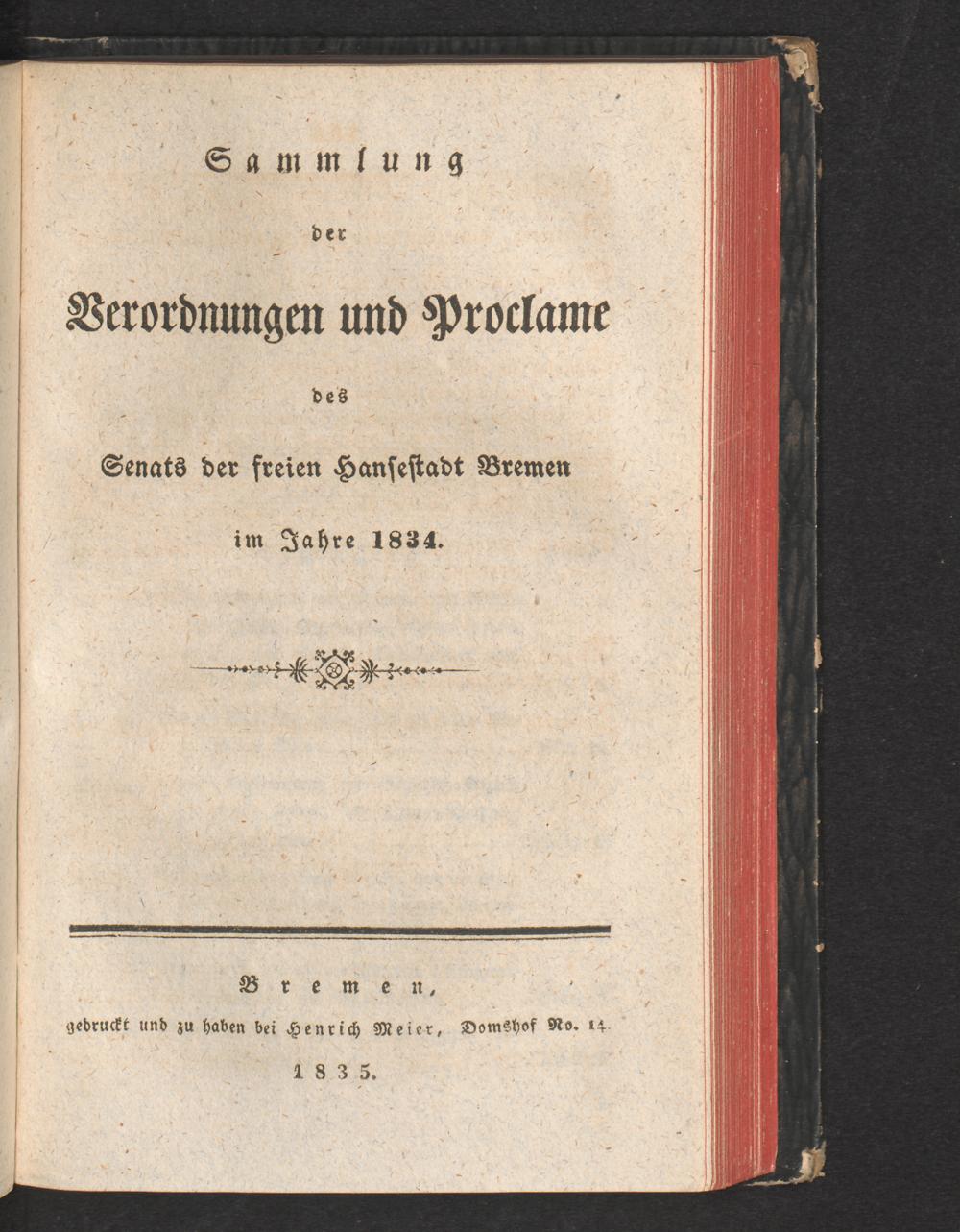 Sammlung

der

Verordnungen und Proclame

des

Senats der freien Hansestadt Bremen

im Jahre 1834.

Bremen,

gedruckt und zu haben bei Henrich Meier, Domshof No. 14.

1835.